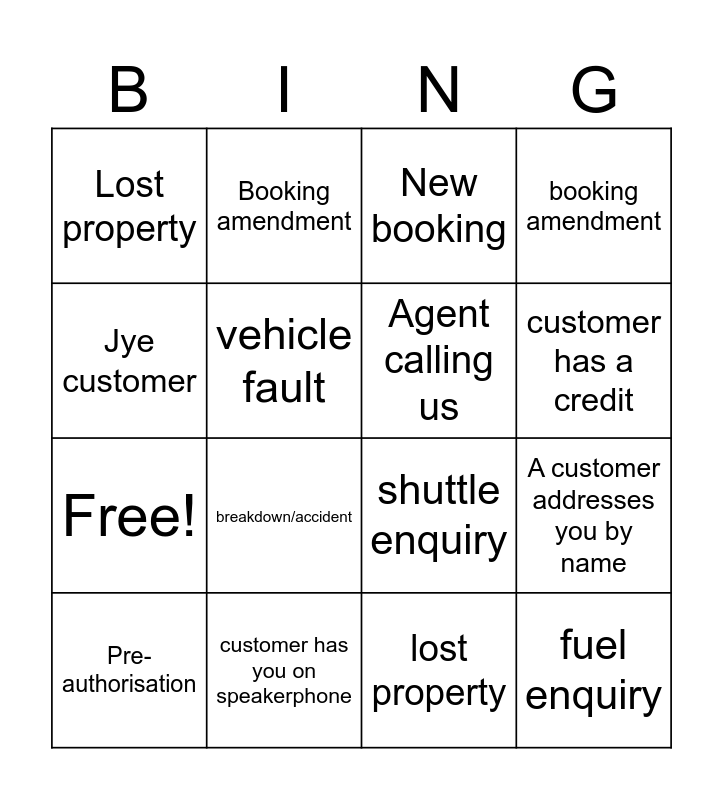 | B | I | N | G |
|---|---|---|---|
| Lost property | Booking amendment | New booking | booking amendment |
| Jye customer | vehicle fault | Agent calling us | customer has a credit |
| Free! | breakdown/accident | shuttle enquiry | A customer addresses you by name |
| Pre-authorisation | customer has you on speakerphone | lost property | fuel enquiry |